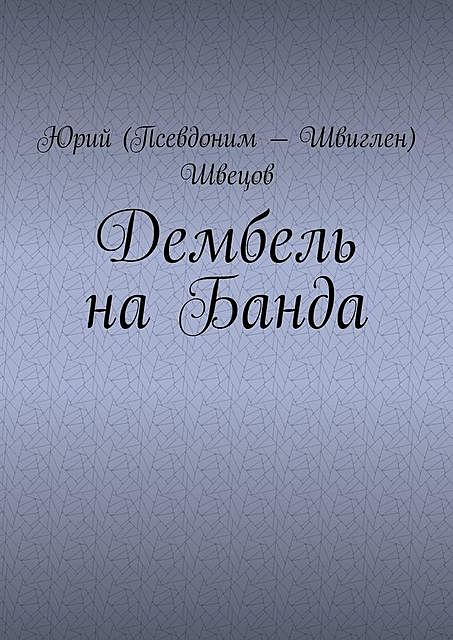 Юрий (Псевдоним – Швиглен) Швецов

Дембель на Банда